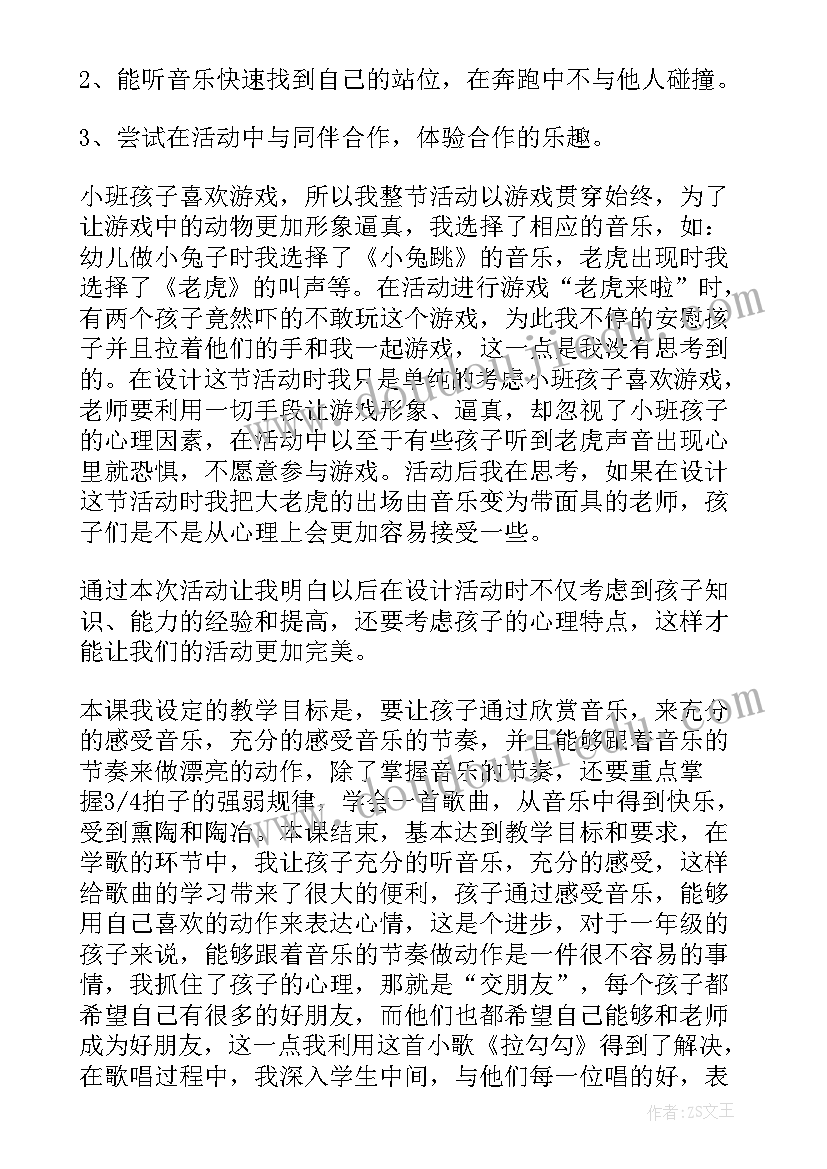 2、能听音乐快速找到自己的站位，在奔跑中不与他人碰撞。

3、尝试在活动中与同伴合作，体验合作的乐趣。

小班孩子喜欢游戏，所以我整节活动以游戏贯穿始终，为了让游戏中的动物更加形象逼真，我选择了相应的音乐，如：幼儿做小兔子时我选择了《小兔跳》的音乐，老虎出现时我选择了《老虎》的叫声等。在活动进行游戏“老虎来啦”时，有两个孩子竟然吓的不敢玩这个游戏，为此我不停的安慰孩子并且拉着他们的手和我一起游戏，这一点是我没有思考到的。在设计这节活动时我只是单纯的考虑小班孩子喜欢游戏，老师要利用一切手段让游戏形象、逼真，却忽视了小班孩子的心理因素，在活动中以至于有些孩子听到老虎声音出现心里就恐惧，不愿意参与游戏。活动后我在思考，如果在设计这节活动时我把大老虎的出场由音乐变为带面具的老师，孩子们是不是从心理上会更加容易接受一些。

通过本次活动让我明白以后在设计活动时不仅考虑到孩子知识、能力的经验和提高，还要考虑孩子的心理特点，这样才能让我们的活动更加完美。

本课我设定的教学目标是，要让孩子通过欣赏音乐，来充分的感受音乐，充分的感受音乐的节奏，并且能够跟着音乐的节奏来做漂亮的动作，除了掌握音乐的节奏，还要重点掌握3/4拍子的强弱规律，学会一首歌曲，从音乐中得到快乐，受到熏陶和陶冶。本课结束，基本达到教学目标和要求，在学歌的环节中，我让孩子充分的听音乐，充分的感受，这样给歌曲的学习带来了很大的便利，孩子通过感受音乐，能够用自己喜欢的动作来表达心情，这是个进步，对于一年级的孩子来说，能够跟着音乐的节奏做动作是一件很不容易的事情，我抓住了孩子的心理，那就是“交朋友”，每个孩子都希望自己有很多的好朋友，而他们也都希望自己能够和老师成为好朋友，这一点我利用这首小歌《拉勾勾》得到了解决，在歌唱过程中，我深入学生中间，与他们每一位唱的好，表

作者：ZS文王